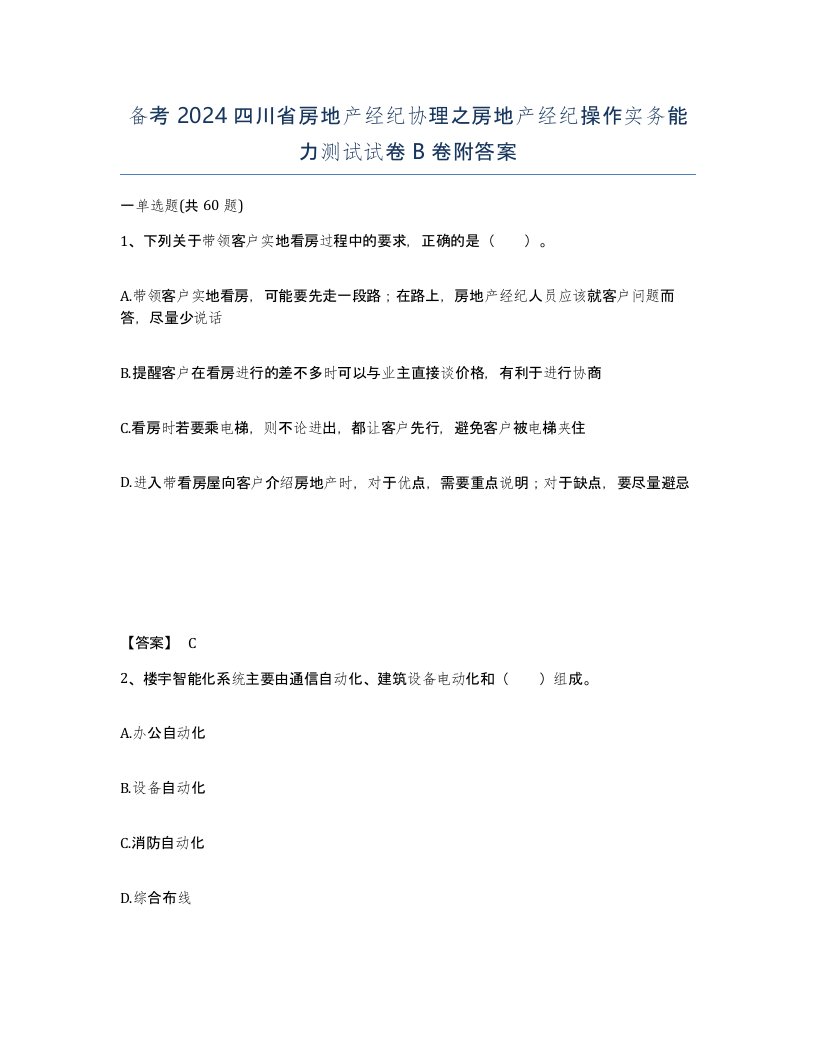 备考 2024 四川省房地产经纪协理之房地产经纪操作实务能力测试试卷 B 卷附答案

一单选题(共 60 题)

1、下列关于带领客户实地看房过程中的要求，正确的是（　　）。

A.带领客户实地看房，可能要先走一段路；在路上，房地产经纪人员应该就客户问题而答，尽量少说话

B.提醒客户在看房进行的差不多时可以与业主直接谈价格，有利于进行协商

C.看房时若要乘电梯，则不论进出，都让客户先行，避免客户被电梯夹住

D.进入带看房屋向客户介绍房地产时，对于优点，需要重点说明；对于缺点，要尽量避忌

【答案】 C

2、楼宇智能化系统主要由通信自动化、建筑设备电动化和（　　）组成。

A.办公自动化

B.设备自动化

C.消防自动化

D.综合布线